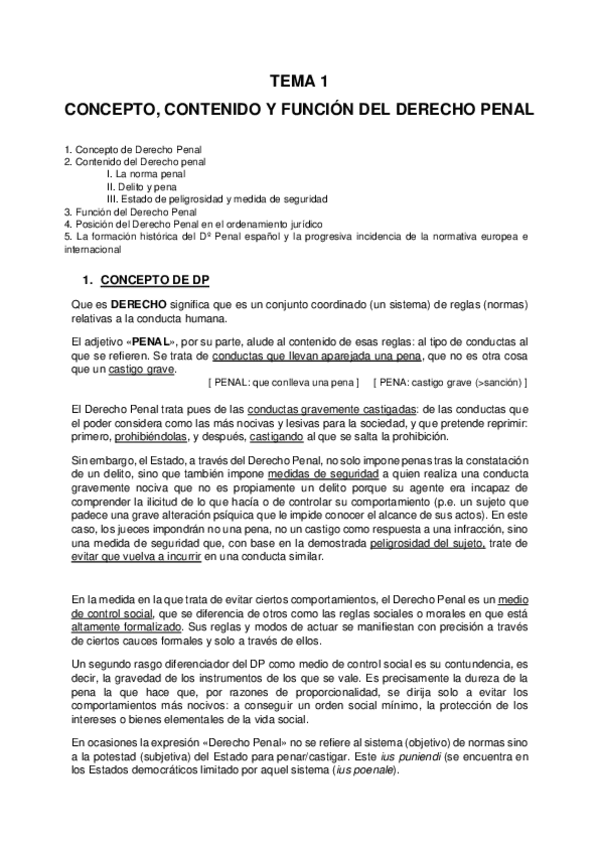 TEMA 1

CONCEPTO, CONTENIDO Y FUNCIÓN DEL DERECHO PENAL

1. Concepto de Derecho Penal
2. Contenido del Derecho penal
I. La norma penal
II. Delito y pena
III. Estado de peligrosidad y medida de seguridad
3. Función del Derecho Penal
4. Posición del Derecho Penal en el ordenamiento jurídico
5. La formación histórica del Dº Penal español y la progresiva incidencia de la normativa europea e internacional

1. CONCEPTO DE DP

Que es DERECHO significa que es un conjunto coordinado (un sistema) de reglas (normas) relativas a la conducta humana.

El adjetivo «PENAL», por su parte, alude al contenido de esas reglas: al tipo de conductas al que se refieren. Se trata de conductas que llevan aparejada una pena, que no es otra cosa que un castigo grave.

[ PENAL: que conlleva una pena ] [ PENA: castigo grave (>sanción) ]

El Derecho Penal trata pues de las conductas gravemente castigadas: de las conductas que el poder considera como las más nocivas y lesivas para la sociedad, y que pretende reprimir: primero, prohibiéndolas, y después, castigando al que se salta la prohibición.

Sin embargo, el Estado, a través del Derecho Penal, no solo impone penas tras la constatación de un delito, sino que también impone medidas de seguridad a quien realiza una conducta gravemente nociva que no es propiamente un delito porque su agente era incapaz de comprender la ilicitud de lo que hacía o de controlar su comportamiento (p.e. un sujeto que padece una grave alteración psíquica que le impide conocer el alcance de sus actos). En este caso, los jueces impondrán no una pena, no un castigo como respuesta a una infracción, sino una medida de seguridad que, con base en la demostrada peligrosidad del sujeto, trate de evitar que vuelva a incurrir en una conducta similar.

En la medida en la que trata de evitar ciertos comportamientos, el Derecho Penal es un medio de control social, que se diferencia de otros como las reglas sociales o morales en que está altamente formalizado. Sus reglas y modos de actuar se manifiestan con precisión a través de ciertos cauces formales y solo a través de ellos.

Un segundo rasgo diferenciador del DP como medio de control social es su contundencia, es decir, la gravedad de los instrumentos de los que se vale. Es precisamente la dureza de la pena la que hace que, por razones de proporcionalidad, se dirija solo a evitar los comportamientos más nocivos: a conseguir un orden social mínimo, la protección de los intereses o bienes elementales de la vida social.

En ocasiones la expresión «Derecho Penal» no se refiere al sistema (objetivo) de normas sino a la potestad (subjetiva) del Estado para penar/castigar. Este ius puniendi (se encuentra en los Estados democráticos limitado por aquel sistema (ius poenale).